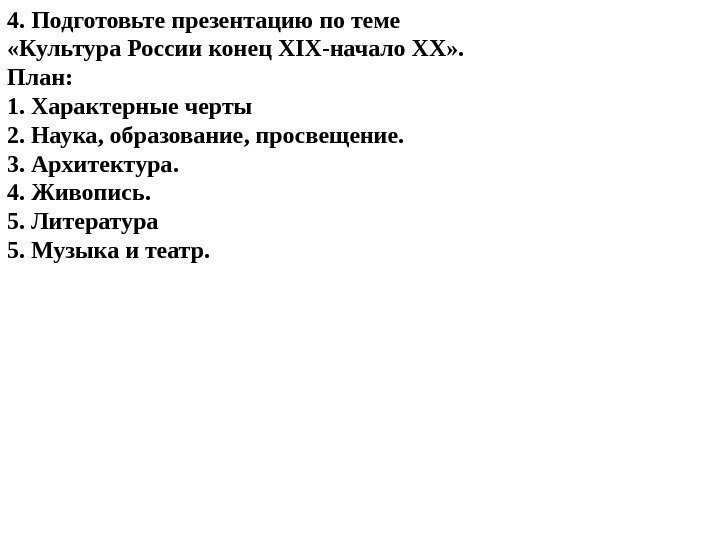 4. Подготовьте презентацию по теме «Культура России конец XIX-начало XX».

План:
1. Характерные черты
2. Наука, образование, просвещение.
3. Архитектура.
4. Живопись.
5. Литература
5. Музыка и театр.